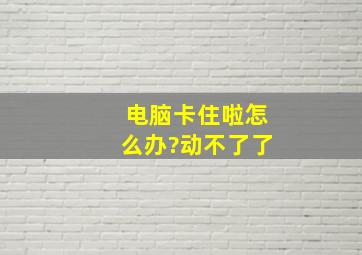 电脑卡住啦怎么办?动不了了